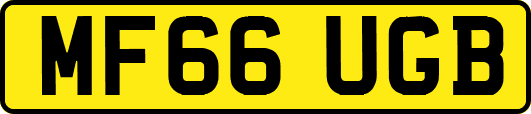 MF66 UGB